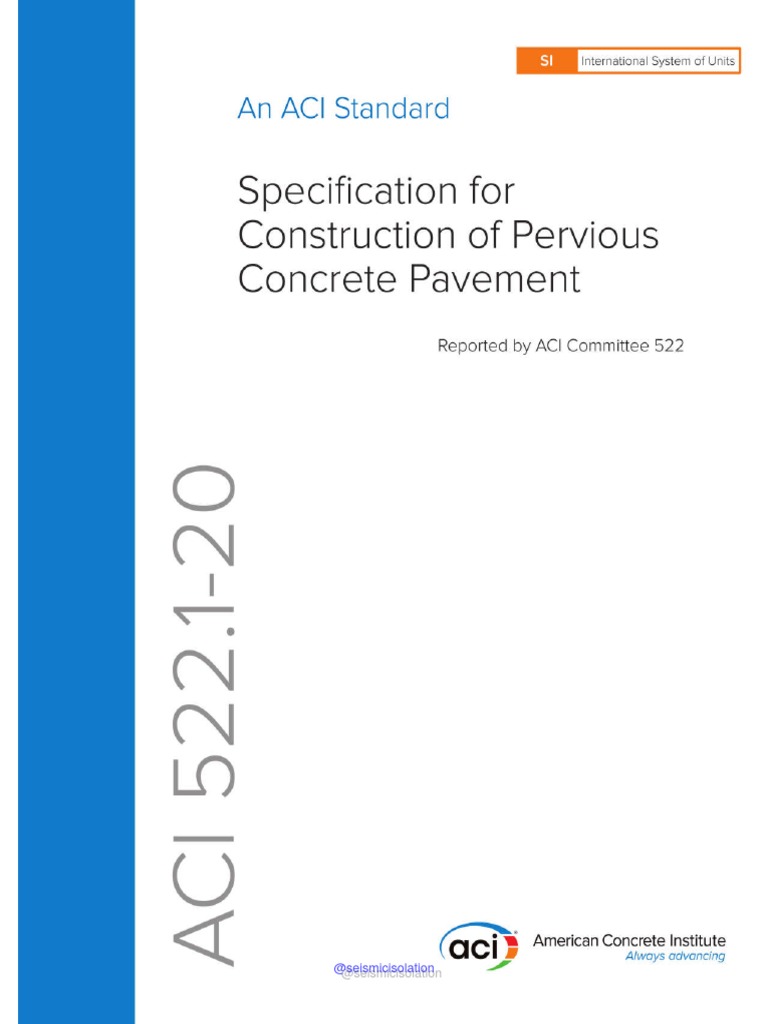 SI International System of Units

An ACI Standard

Specification for Construction of Pervious Concrete Pavement

Reported by ACI Committee 522

ACI 522.1-20

@seismicisolation
@seismicisolation

aci American Concrete Institute
Always advancing